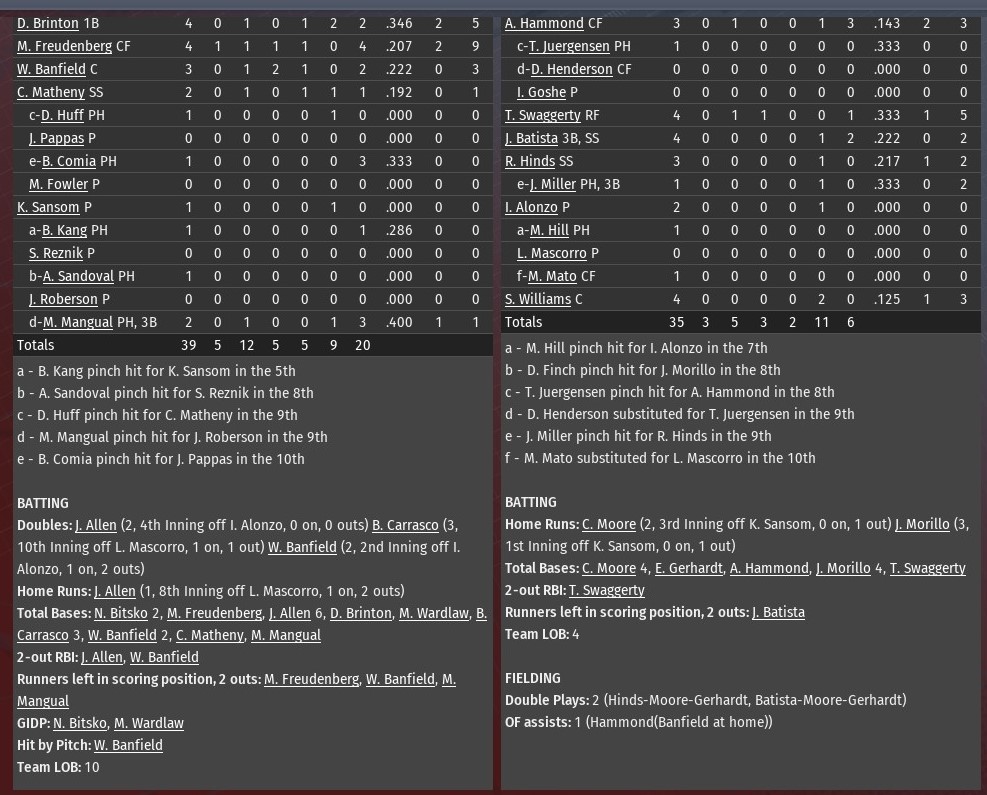 | D. Brinton 1B | 4 | 0 | 1 | 0 | 1 | 2 | 2 | .346 | 2 | 5 |
|---|---|---|---|---|---|---|---|---|---|---|
| M. Freudenberg CF | 4 | 1 | 1 | 1 | 1 | 0 | 4 | .207 | 2 | 9 |
| W. Banfield C | 3 | 0 | 1 | 2 | 1 | 0 | 2 | .222 | 0 | 3 |
| C. Matheny SS | 2 | 0 | 1 | 0 | 1 | 1 | 1 | .192 | 0 | 1 |
| c-D. Huff PH | 1 | 0 | 0 | 0 | 0 | 1 | 0 | .000 | 0 | 0 |
| J. Pappas P | 0 | 0 | 0 | 0 | 0 | 0 | 0 | .000 | 0 | 0 |
| e-B. Comia PH | 1 | 0 | 0 | 0 | 0 | 0 | 3 | .333 | 0 | 0 |
| M. Fowler P | 0 | 0 | 0 | 0 | 0 | 0 | 0 | .000 | 0 | 0 |
| K. Sansom P | 1 | 0 | 0 | 0 | 0 | 1 | 0 | .000 | 0 | 0 |
| a-B. Kang PH | 1 | 0 | 0 | 0 | 0 | 0 | 1 | .286 | 0 | 0 |
| S. Reznik P | 0 | 0 | 0 | 0 | 0 | 0 | 0 | .000 | 0 | 0 |
| b-A. Sandoval PH | 1 | 0 | 0 | 0 | 0 | 0 | 0 | .000 | 0 | 0 |
| J. Roberson P | 0 | 0 | 0 | 0 | 0 | 0 | 0 | .000 | 0 | 0 |
| d-M. Mangual PH, 3B | 2 | 0 | 1 | 0 | 0 | 1 | 3 | .400 | 1 | 1 |
| Totals | 39 | 5 | 12 | 5 | 5 | 9 | 20 | | | |

a - B. Kang pinch hit for K. Sansom in the 5th
b - A. Sandoval pinch hit for S. Reznik in the 8th
c - D. Huff pinch hit for C. Matheny in the 9th
d - M. Mangual pinch hit for J. Roberson in the 9th
e - B. Comia pinch hit for J. Pappas in the 10th

BATTING
Doubles: J. Allen (2, 4th Inning off I. Alonzo, 0 on, 0 outs) B. Carrasco (3, 10th Inning off L. Mascorro, 1 on, 1 out) W. Banfield (2, 2nd Inning off I. Alonzo, 1 on, 2 outs)
Home Runs: J. Allen (1, 8th Inning off L. Mascorro, 1 on, 2 outs)
Total Bases: N. Bitsko 2, M. Freudenberg, J. Allen 6, D. Brinton, M. Wardlaw, B. Carrasco 3, W. Banfield 2, C. Matheny, M. Mangual
2-out RBI: J. Allen, W. Banfield
Runners left in scoring position, 2 outs: M. Freudenberg, W. Banfield, M. Mangual
GIDP: N. Bitsko, M. Wardlaw
Hit by Pitch: W. Banfield
Team LOB: 10

| A. Hammond CF | 3 | 0 | 1 | 0 | 0 | 1 | 3 | .143 | 2 | 3 |
|---|---|---|---|---|---|---|---|---|---|---|
| c-T. Juergensen PH | 1 | 0 | 0 | 0 | 0 | 0 | 0 | .333 | 0 | 0 |
| d-D. Henderson CF | 0 | 0 | 0 | 0 | 0 | 0 | 0 | .000 | 0 | 0 |
| I. Goshe P | 0 | 0 | 0 | 0 | 0 | 0 | 0 | .000 | 0 | 0 |
| T. Swaggerty RF | 4 | 0 | 1 | 1 | 0 | 0 | 1 | .333 | 1 | 5 |
| J. Batista 3B, SS | 4 | 0 | 0 | 0 | 0 | 1 | 2 | .222 | 0 | 2 |
| R. Hinds SS | 3 | 0 | 0 | 0 | 0 | 1 | 0 | .217 | 1 | 2 |
| e-J. Miller PH, 3B | 1 | 0 | 0 | 0 | 0 | 1 | 0 | .333 | 0 | 2 |
| I. Alonzo P | 2 | 0 | 0 | 0 | 0 | 1 | 0 | .000 | 0 | 0 |
| a-M. Hill PH | 1 | 0 | 0 | 0 | 0 | 0 | 0 | .000 | 0 | 0 |
| L. Mascorro P | 0 | 0 | 0 | 0 | 0 | 0 | 0 | .000 | 0 | 0 |
| f-M. Mato CF | 1 | 0 | 0 | 0 | 0 | 0 | 0 | .000 | 0 | 0 |
| S. Williams C | 4 | 0 | 0 | 0 | 0 | 2 | 0 | .125 | 1 | 3 |
| Totals | 35 | 3 | 5 | 3 | 2 | 11 | 6 | | | |

a - M. Hill pinch hit for I. Alonzo in the 7th
b - D. Finch pinch hit for J. Morillo in the 8th
c - T. Juergensen pinch hit for A. Hammond in the 8th
d - D. Henderson substituted for T. Juergensen in the 9th
e - J. Miller pinch hit for R. Hinds in the 9th
f - M. Mato substituted for L. Mascorro in the 10th

BATTING
Home Runs: C. Moore (2, 3rd Inning off K. Sansom, 0 on, 1 out) J. Morillo (3, 1st Inning off K. Sansom, 0 on, 1 out)
Total Bases: C. Moore 4, E. Gerhardt, A. Hammond, J. Morillo 4, T. Swaggerty
2-out RBI: T. Swaggerty
Runners left in scoring position, 2 outs: J. Batista
Team LOB: 4

FIELDING
Double Plays: 2 (Hinds-Moore-Gerhardt, Batista-Moore-Gerhardt)
OF assists: 1 (Hammond(Banfield at home))